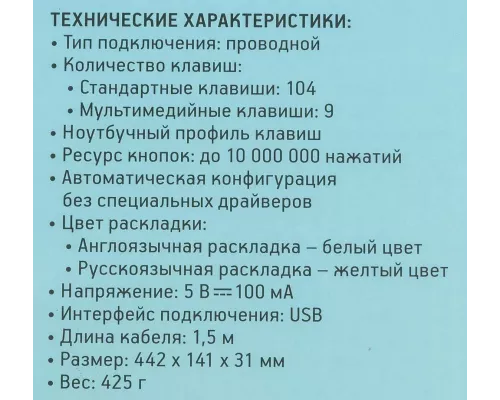 ТЕХНИЧЕСКИЕ ХАРАКТЕРИСТИКИ:
• Тип подключения: проводной
• Количество клавиш:
• Стандартные клавиши: 104
• Мультимедийные клавиши: 9
• Ноутбучный профиль клавиш
• Ресурс кнопок: до 10 000 000 нажатий
• Автоматическая конфигурация без специальных драйверов
• Цвет раскладки:
• Англоязычная раскладка – белый цвет
• Русскоязычная раскладка – желтый цвет
• Напряжение: 5 В ⎓ 100 мА
• Интерфейс подключения: USB
• Длина кабеля: 1,5 м
• Размер: 442 х 141 х 31 мм
• Вес: 425 г